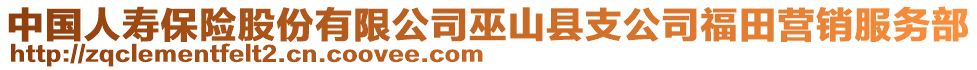 中国人寿保险股份有限公司巫山县支公司福田营销服务部
http://zqclementfelt2.cn.coovee.com